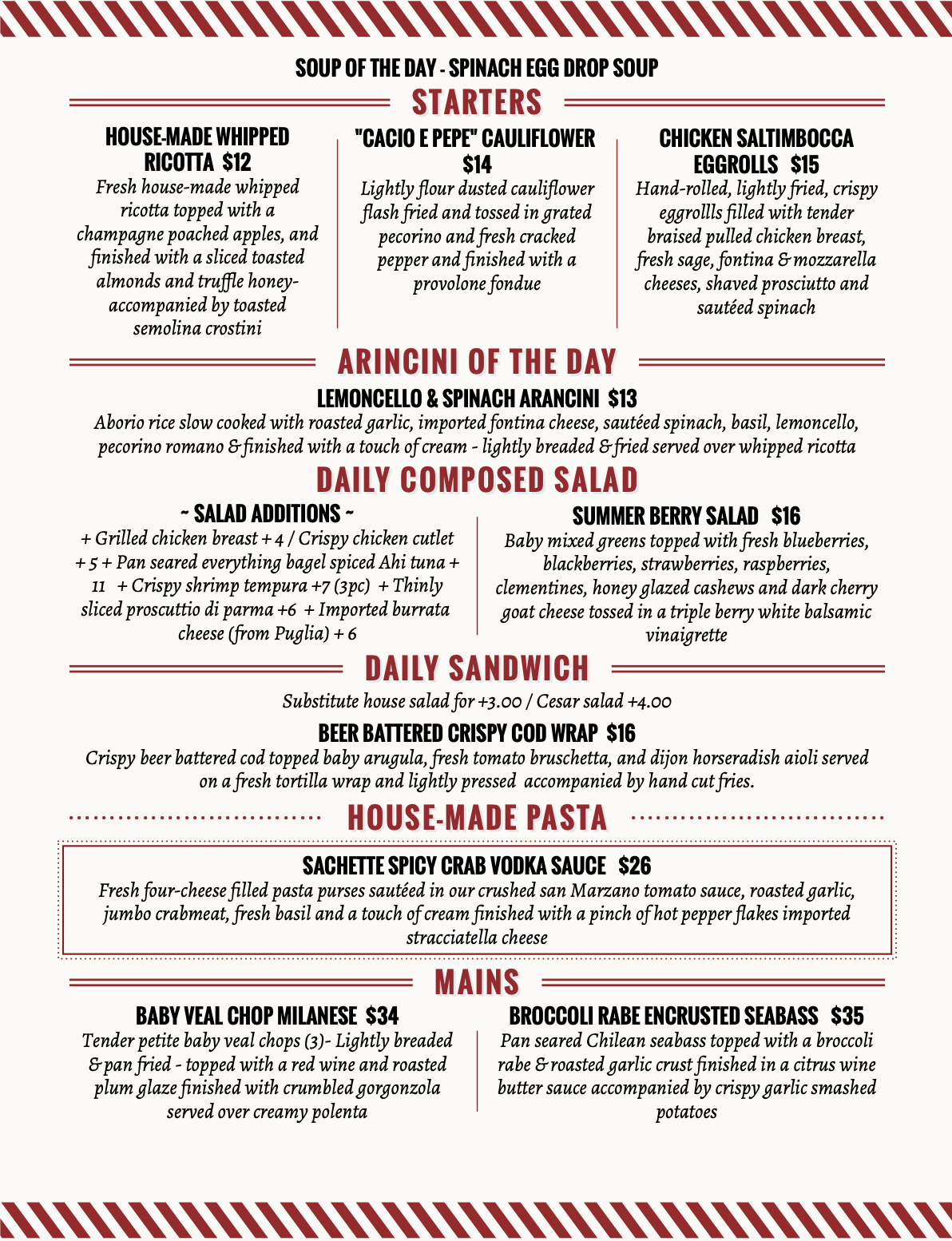 SOUP OF THE DAY - SPINACH EGG DROP SOUP

STARTERS

HOUSE-MADE WHIPPED RICOTTA $12
Fresh house-made whipped ricotta topped with a champagne poached apples, and finished with a sliced toasted almonds and truffle honey- accompanied by toasted semolina crostini

"CACIO E PEPE" CAULIFLOWER $14
Lightly flour dusted cauliflower flash fried and tossed in grated pecorino and fresh cracked pepper and finished with a provolone fondue

CHICKEN SALTIMBOCCA EGGROLLS $15
Hand-rolled, lightly fried, crispy eggrollls filled with tender braised pulled chicken breast, fresh sage, fontina & mozzarella cheeses, shaved prosciutto and sautéed spinach

ARINCINI OF THE DAY

LEMONCELLO & SPINACH ARANCINI $13
Aborio rice slow cooked with roasted garlic, imported fontina cheese, sautéed spinach, basil, lemoncello, pecorino romano & finished with a touch of cream - lightly breaded & fried served over whipped ricotta

DAILY COMPOSED SALAD

~ SALAD ADDITIONS ~
+ Grilled chicken breast + 4 / Crispy chicken cutlet + 5 + Pan seared everything bagel spiced Ahi tuna + 11 + Crispy shrimp tempura +7 (3pc) + Thinly sliced proscuttio di parma +6 + Imported burrata cheese (from Puglia) + 6

SUMMER BERRY SALAD $16
Baby mixed greens topped with fresh blueberries, blackberries, strawberries, raspberries, clementines, honey glazed cashews and dark cherry goat cheese tossed in a triple berry white balsamic vinaigrette

DAILY SANDWICH

Substitute house salad for +3.00 / Cesar salad +4.00

BEER BATTERED CRISPY COD WRAP $16
Crispy beer battered cod topped baby arugula, fresh tomato bruschetta, and dijon horseradish aioli served on a fresh tortilla wrap and lightly pressed accompanied by hand cut fries.

HOUSE-MADE PASTA

SACHETTE SPICY CRAB VODKA SAUCE $26
Fresh four-cheese filled pasta purses sautéed in our crushed san Marzano tomato sauce, roasted garlic, jumbo crabmeat, fresh basil and a touch of cream finished with a pinch of hot pepper flakes imported stracciatella cheese

MAINS

BABY VEAL CHOP MILANESE $34
Tender petite baby veal chops (3)- Lightly breaded & pan fried - topped with a red wine and roasted plum glaze finished with crumbled gorgonzola served over creamy polenta

BROCCOLI RABE ENCRUSTED SEABASS $35
Pan seared Chilean seabass topped with a broccoli rabe & roasted garlic crust finished in a citrus wine butter sauce accompanied by crispy garlic smashed potatoes